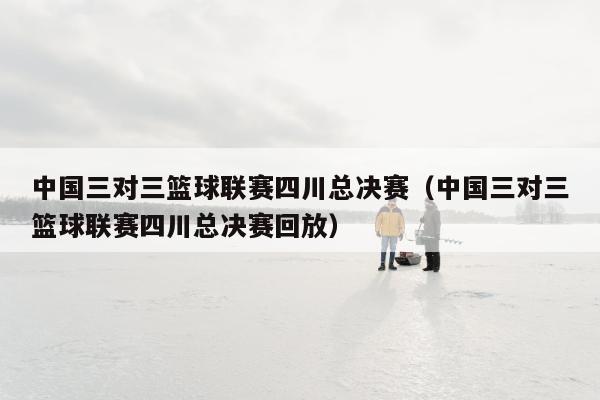 中国三对三篮球联赛四川总决赛（中国三对三篮球联赛四川总决赛回放）